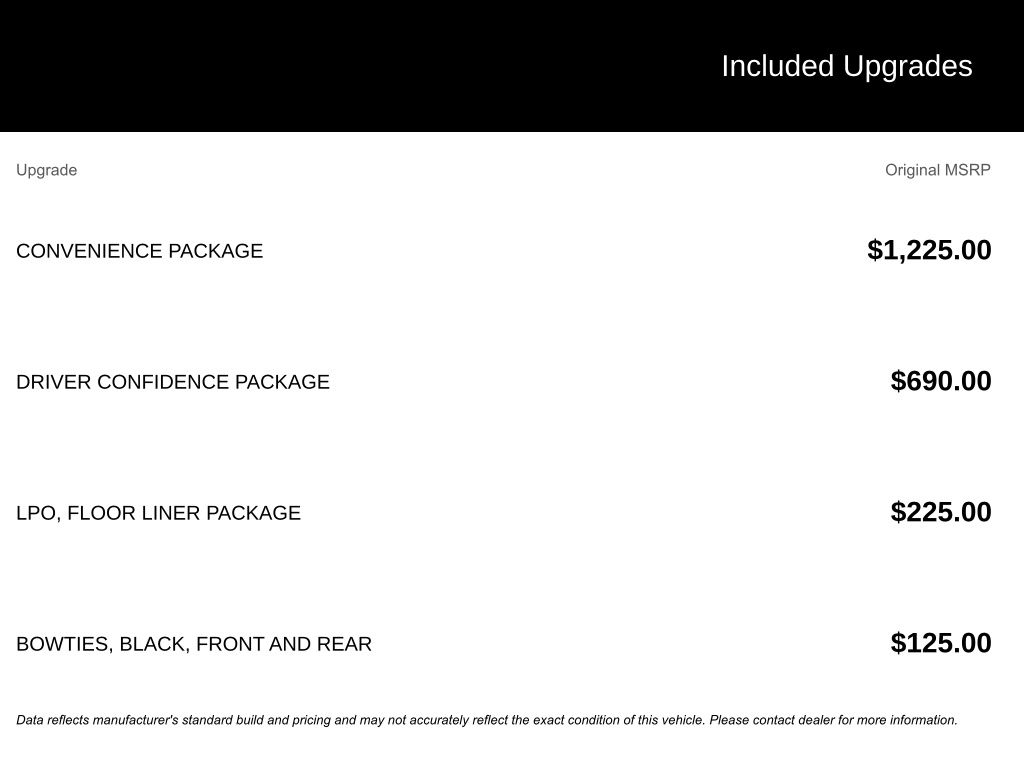 Included Upgrades

| Upgrade | Original MSRP |
|---|---|
| CONVENIENCE PACKAGE | $1,225.00 |
| DRIVER CONFIDENCE PACKAGE | $690.00 |
| LPO, FLOOR LINER PACKAGE | $225.00 |
| BOWTIES, BLACK, FRONT AND REAR | $125.00 |

Data reflects manufacturer's standard build and pricing and may not accurately reflect the exact condition of this vehicle. Please contact dealer for more information.